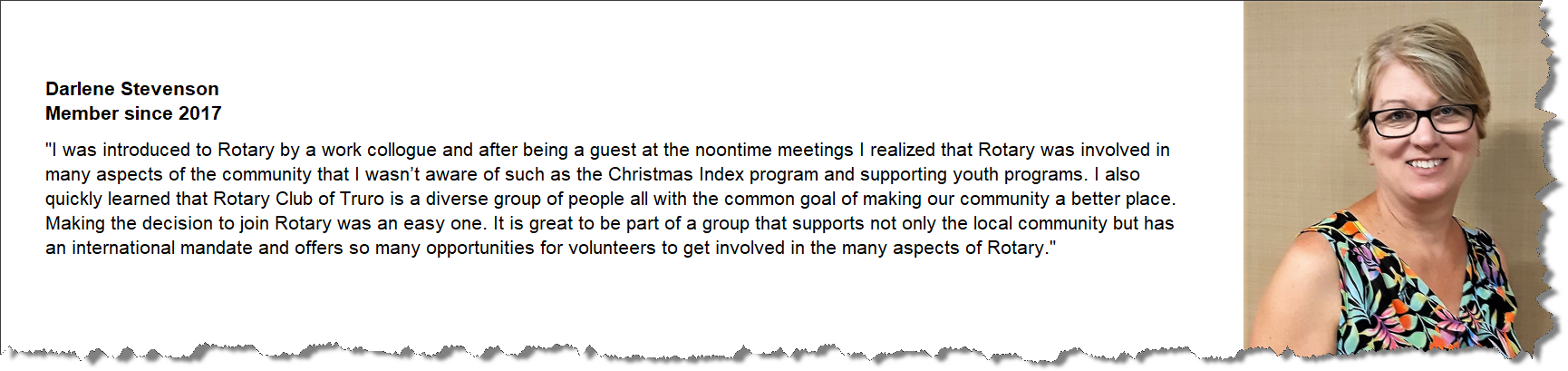 Darlene Stevenson
Member since 2017

"I was introduced to Rotary by a work collogue and after being a guest at the noontime meetings I realized that Rotary was involved in many aspects of the community that I wasn't aware of such as the Christmas Index program and supporting youth programs. I also quickly learned that Rotary Club of Truro is a diverse group of people all with the common goal of making our community a better place. Making the decision to join Rotary was an easy one. It is great to be part of a group that supports not only the local community but has an international mandate and offers so many opportunities for volunteers to get involved in the many aspects of Rotary."